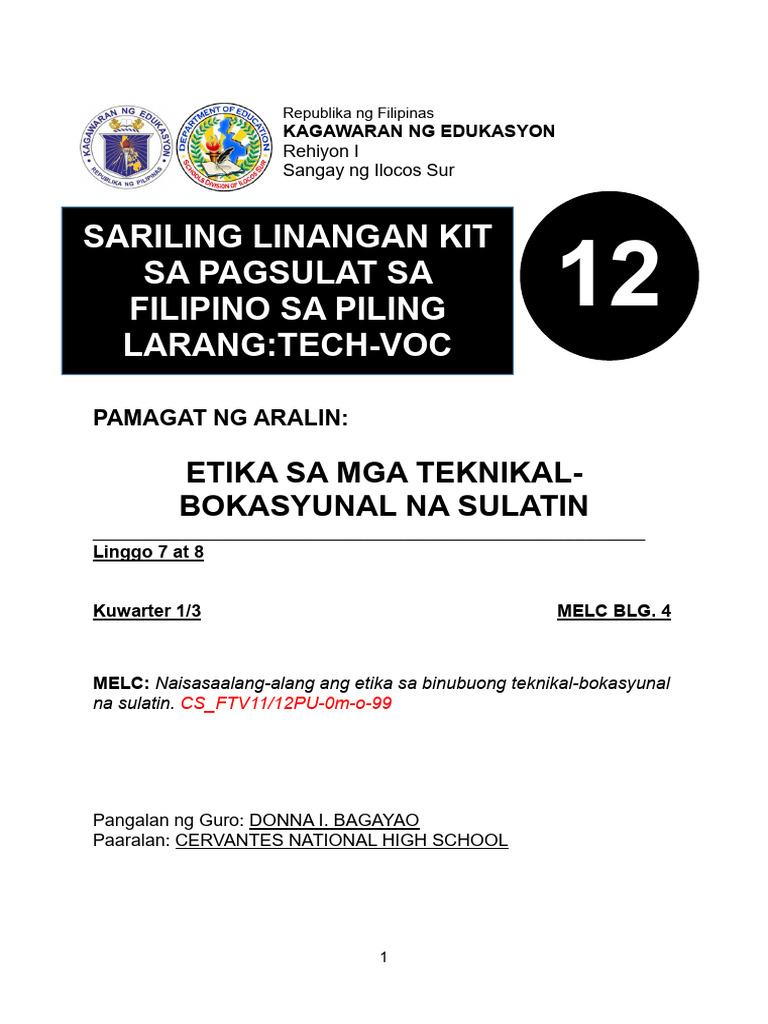 KAGAWARAN NG EDUKASYON
REPUBLIKA NG PILIPINAS

DEPARTMENT OF EDUCATION
SCHOOLS DIVISION OF ILOCOS SUR

Republika ng Filipinas
KAGAWARAN NG EDUKASYON
Rehiyon I
Sangay ng Ilocos Sur

SARILING LINANGAN KIT SA PAGSULAT SA FILIPINO SA PILING LARANG:TECH-VOC

12

PAMAGAT NG ARALIN:

ETIKA SA MGA TEKNIKAL-BOKASYUNAL NA SULATIN

Linggo 7 at 8

Kuwarter 1/3

MELC BLG. 4

MELC: Naisasaalang-alang ang etika sa binubuong teknikal-bokasyunal na sulatin. CS_FTV11/12PU-0m-o-99

Pangalan ng Guro: DONNA I. BAGAYAO
Paaralan: CERVANTES NATIONAL HIGH SCHOOL

1